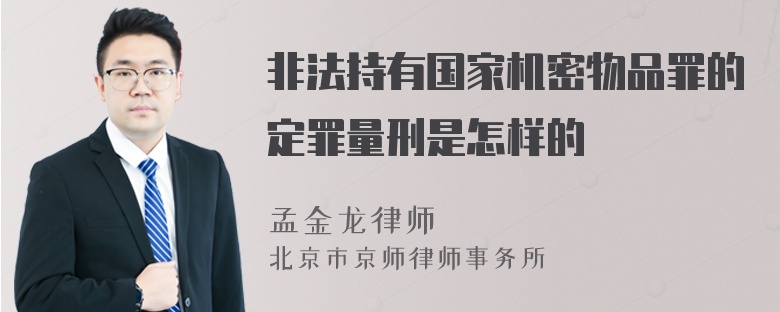 非法持有国家机密物品罪的定罪量刑是怎样的

孟金龙律师
北京市京师律师事务所